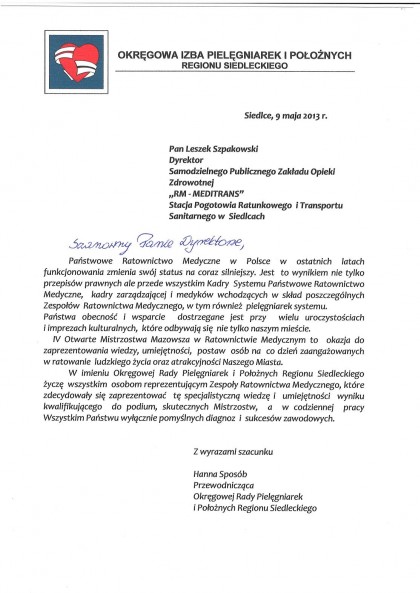 OKRĘGOWA IZBA PIELĘGNIAREK I POŁOŻNYCH
REGIONU SIEDLECKIEGO

Siedlce, 9 maja 2013 r.

Pan Leszek Szpakowski
Dyrektor
Samodzielnego Publicznego Zakładu Opieki Zdrowotnej
„RM - MEDITRANS"
Stacja Pogotowia Ratunkowego i Transportu Sanitarnego w Siedlcach

Szanowny Panie Dyrektorze,

Państwowe Ratownictwo Medyczne w Polsce w ostatnich latach funkcjonowania zmienia swój status na coraz silniejszy. Jest to wynikiem nie tylko przepisów prawnych ale przede wszystkim Kadry Systemu Państwowe Ratownictwo Medyczne, kadry zarządzającej i medyków wchodzących w skład poszczególnych Zespołów Ratownictwa Medycznego, w tym również pielęgniarek systemu.
Państwa obecność i wsparcie dostrzegane jest przy wielu uroczystościach i imprezach kulturalnych, które odbywają się nie tylko naszym mieście.
IV Otwarte Mistrzostwa Mazowsza w Ratownictwie Medycznym to okazja do zaprezentowania wiedzy, umiejętności, postaw osób na co dzień zaangażowanych w ratowanie ludzkiego życia oraz atrakcyjności Naszego Miasta.
W imieniu Okręgowej Rady Pielęgniarek i Położnych Regionu Siedleckiego życzę wszystkim osobom reprezentującym Zespoły Ratownictwa Medycznego, które zdecydowały się zaprezentować tę specjalistyczną wiedzę i umiejętności wyniku kwalifikującego do podium, skutecznych Mistrzostw, a w codziennej pracy Wszystkim Państwu wyłącznie pomyślnych diagnoz i sukcesów zawodowych.

Z wyrazami szacunku

Hanna Sposób
Przewodnicząca
Okręgowej Rady Pielęgniarek
i Położnych Regionu Siedleckiego